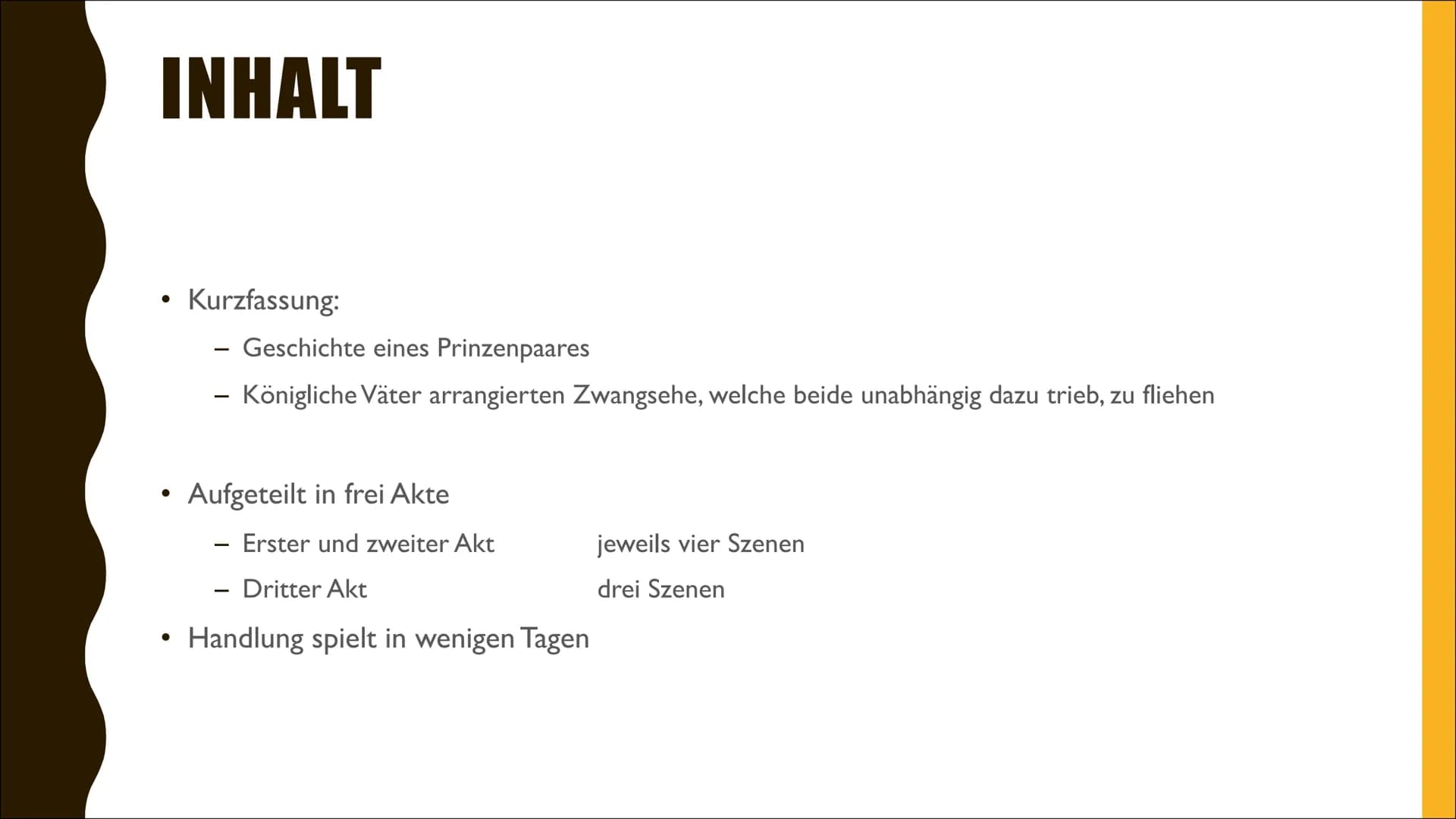 INHALT

• Kurzfassung:
– Geschichte eines Prinzenpaares
– Königliche Väter arrangierten Zwangsehe, welche beide unabhängig dazu trieb, zu fliehen

• Aufgeteilt in frei Akte
– Erster und zweiter Akt jeweils vier Szenen
– Dritter Akt drei Szenen

• Handlung spielt in wenigen Tagen